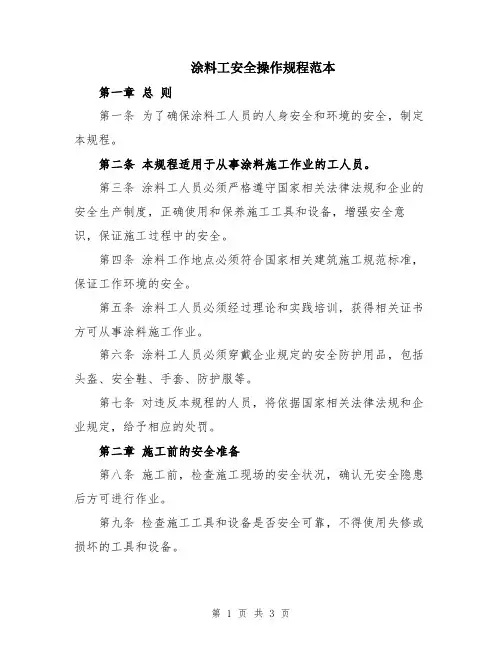 涂料工安全操作规程范本

第一章 总 则

第一条 为了确保涂料工人员的人身安全和环境的安全，制定本规程。

第二条 本规程适用于从事涂料施工作业的工人员。

第三条 涂料工人员必须严格遵守国家相关法律法规和企业的安全生产制度，正确使用和保养施工工具和设备，增强安全意识，保证施工过程中的安全。

第四条 涂料工作地点必须符合国家相关建筑施工规范标准，保证工作环境的安全。

第五条 涂料工人员必须经过理论和实践培训，获得相关证书方可从事涂料施工作业。

第六条 涂料工人员必须穿戴企业规定的安全防护用品，包括头盔、安全鞋、手套、防护服等。

第七条 对违反本规程的人员，将依据国家相关法律法规和企业规定，给予相应的处罚。

第二章 施工前的安全准备

第八条 施工前，检查施工现场的安全状况，确认无安全隐患后方可进行作业。

第九条 检查施工工具和设备是否安全可靠，不得使用失修或损坏的工具和设备。

第 1 页 共 3 页